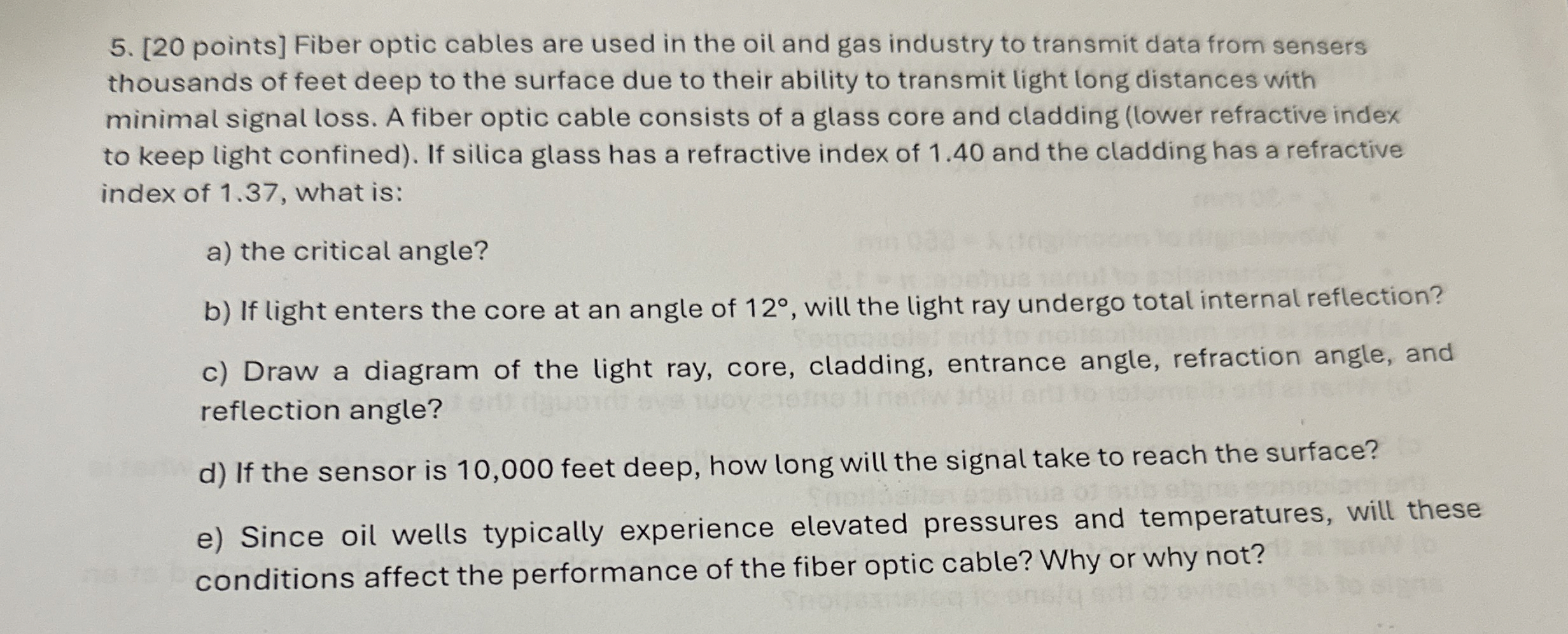 5. [20 points] Fiber optic cables are used in the oil and gas industry to transmit data from sensers thousands of feet deep to the surface due to their ability to transmit light long distances with minimal signal loss. A fiber optic cable consists of a glass core and cladding (lower refractive index to keep light confined). If silica glass has a refractive index of 1.40 and the cladding has a refractive index of 1.37, what is:

a) the critical angle?

b) If light enters the core at an angle of 12°, will the light ray undergo total internal reflection?

c) Draw a diagram of the light ray, core, cladding, entrance angle, refraction angle, and reflection angle?

d) If the sensor is 10,000 feet deep, how long will the signal take to reach the surface?

e) Since oil wells typically experience elevated pressures and temperatures, will these conditions affect the performance of the fiber optic cable? Why or why not?